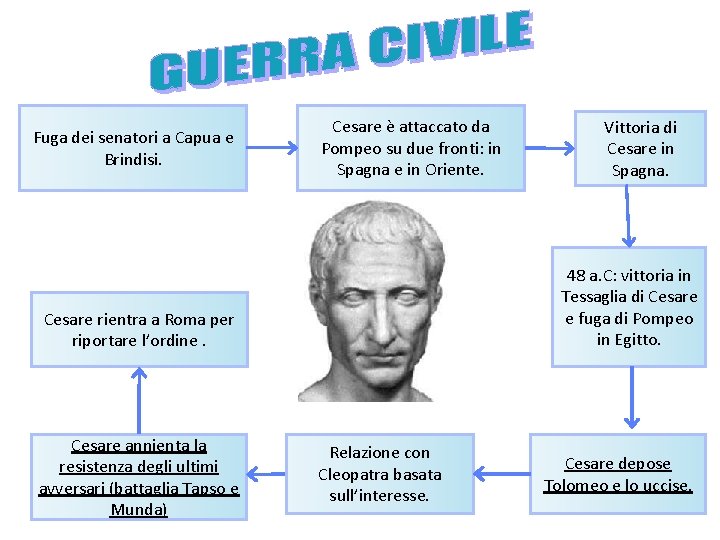 GUERRA CIVILE

Fuga dei senatori a Capua e Brindisi.

Cesare è attaccato da Pompeo su due fronti: in Spagna e in Oriente.

Vittoria di Cesare in Spagna.

48 a.C: vittoria in Tessaglia di Cesare e fuga di Pompeo in Egitto.

Cesare depose Tolomeo e lo uccise.

Relazione con Cleopatra basata sull'interesse.

Cesare annienta la resistenza degli ultimi avversari (battaglia Tapso e Munda)

Cesare rientra a Roma per riportare l'ordine .